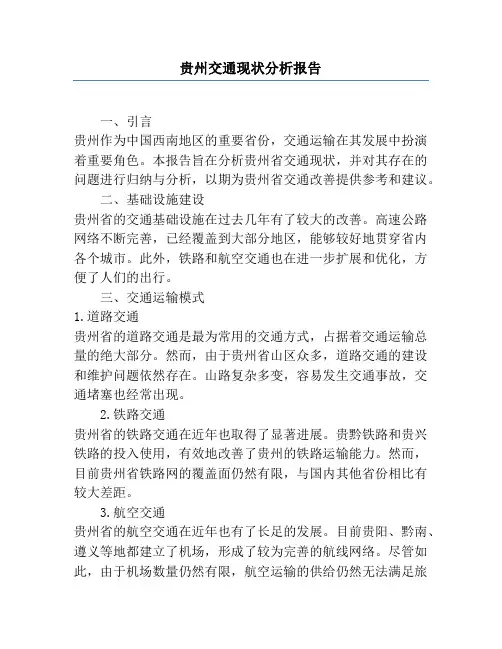 贵州交通现状分析报告

一、引言

贵州作为中国西南地区的重要省份，交通运输在其发展中扮演着重要角色。本报告旨在分析贵州省交通现状，并对其存在的问题进行归纳与分析，以期为贵州省交通改善提供参考和建议。

二、基础设施建设

贵州省的交通基础设施在过去几年有了较大的改善。高速公路网络不断完善，已经覆盖到大部分地区，能够较好地贯穿省内各个城市。此外，铁路和航空交通也在进一步扩展和优化，方便了人们的出行。

三、交通运输模式

1.道路交通

贵州省的道路交通是最为常用的交通方式，占据着交通运输总量的绝大部分。然而，由于贵州省山区众多，道路交通的建设和维护问题依然存在。山路复杂多变，容易发生交通事故，交通堵塞也经常出现。

2.铁路交通

贵州省的铁路交通在近年也取得了显著进展。贵黔铁路和贵兴铁路的投入使用，有效地改善了贵州的铁路运输能力。然而，目前贵州省铁路网的覆盖面仍然有限，与国内其他省份相比有较大差距。

3.航空交通

贵州省的航空交通在近年也有了长足的发展。目前贵阳、黔南、遵义等地都建立了机场，形成了较为完善的航线网络。尽管如此，由于机场数量仍然有限，航空运输的供给仍然无法满足旅